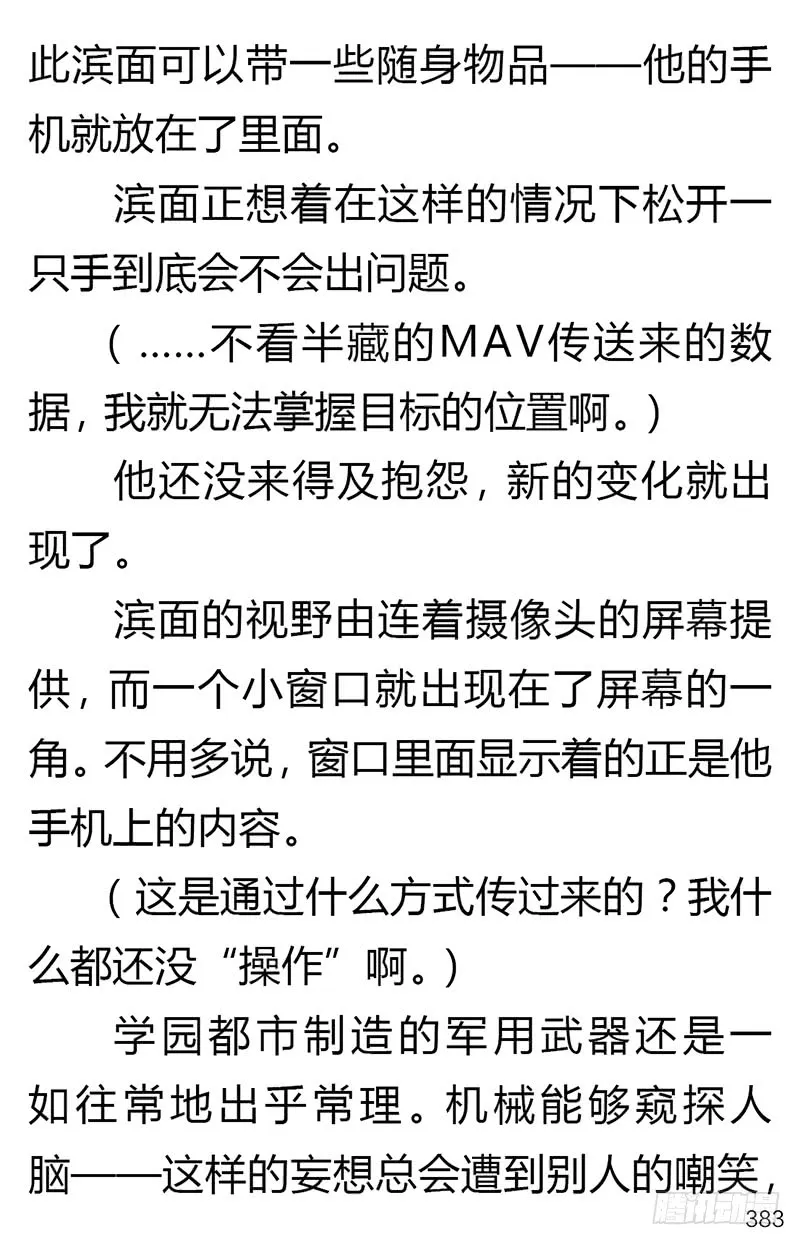 此滨面可以带一些随身物品——他的手机就放在了里面。

滨面正想着在这样的情况下松开一只手到底会不会出问题。

（……不看半藏的MAV传送来的数据，我就无法掌握目标的位置啊。）

他还没来得及抱怨，新的变化就出现了。

滨面的视野由连着摄像头的屏幕提供，而一个小窗口就出现在了屏幕的一角。不用多说，窗口里面显示着的正是他手机上的内容。

（这是通过什么方式传过来的？我什么都还没“操作”啊。）

学园都市制造的军用武器还是一如往常地出乎常理。机械能够窥探人脑——这样的妄想总会遭到别人的嘲笑，

腾讯动漫

383